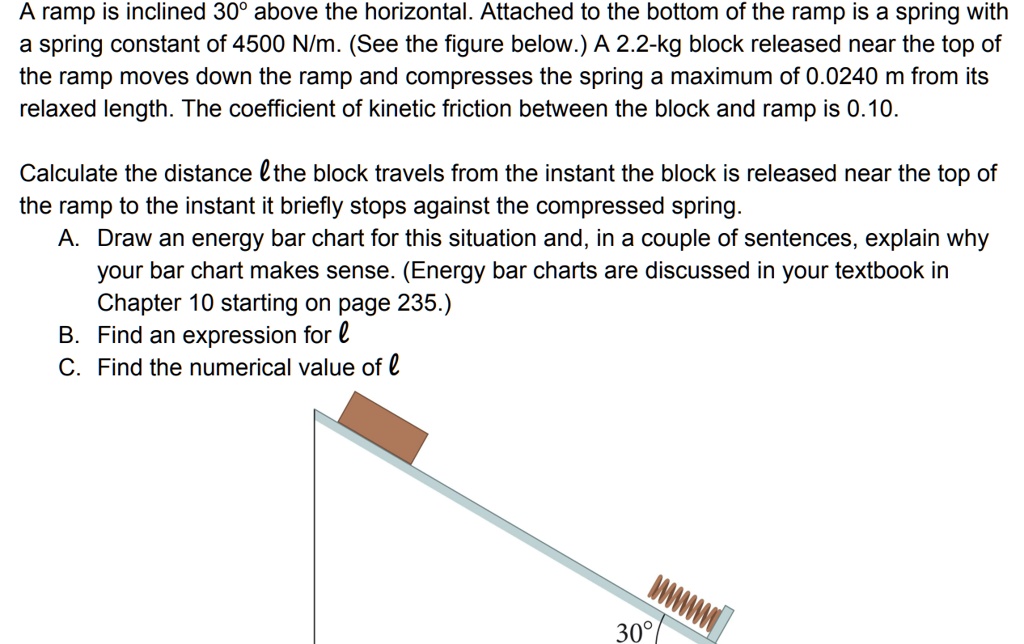 A ramp is inclined 30° above the horizontal. Attached to the bottom of the ramp is a spring with a spring constant of 4500 N/m. (See the figure below.) A 2.2-kg block released near the top of the ramp moves down the ramp and compresses the spring a maximum of 0.0240 m from its relaxed length. The coefficient of kinetic friction between the block and ramp is 0.10.

Calculate the distance $\ell$ the block travels from the instant the block is released near the top of the ramp to the instant it briefly stops against the compressed spring.

A. Draw an energy bar chart for this situation and, in a couple of sentences, explain why your bar chart makes sense. (Energy bar charts are discussed in your textbook in Chapter 10 starting on page 235.)

B. Find an expression for $\ell$

C. Find the numerical value of $\ell$

30°